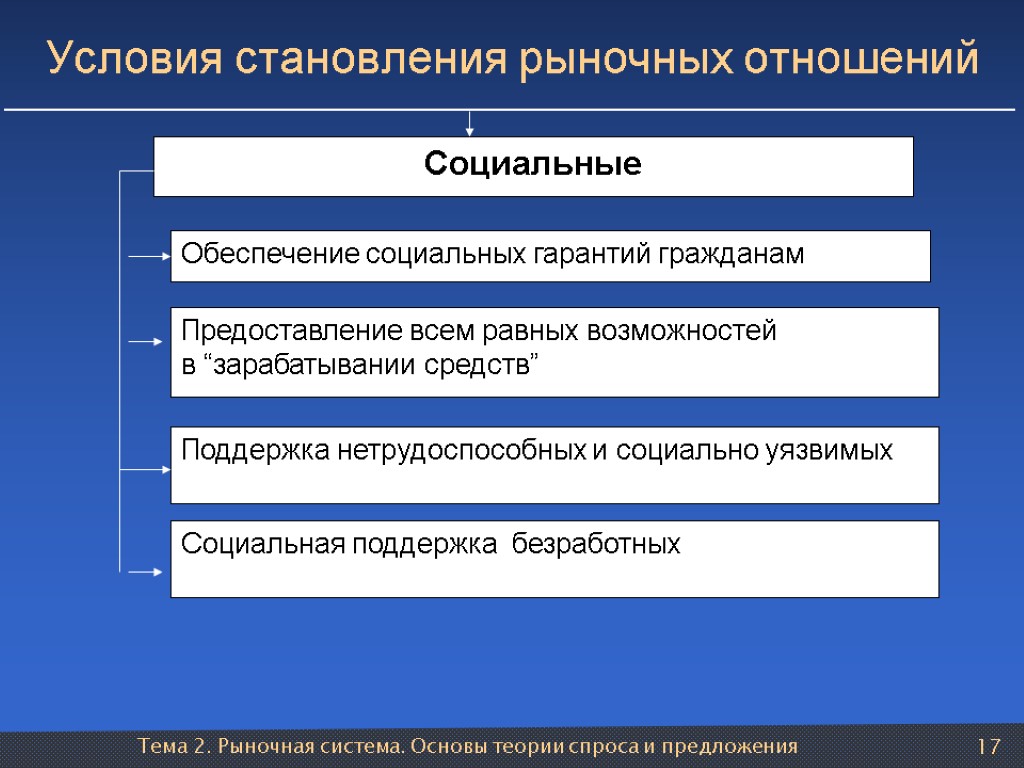 Условия становления рыночных отношений

Социальные

Обеспечение социальных гарантий гражданам

Предоставление всем равных возможностей в “зарабатывании средств”

Поддержка нетрудоспособных и социально уязвимых

Социальная поддержка безработных

Тема 2. Рыночная система. Основы теории спроса и предложения

17